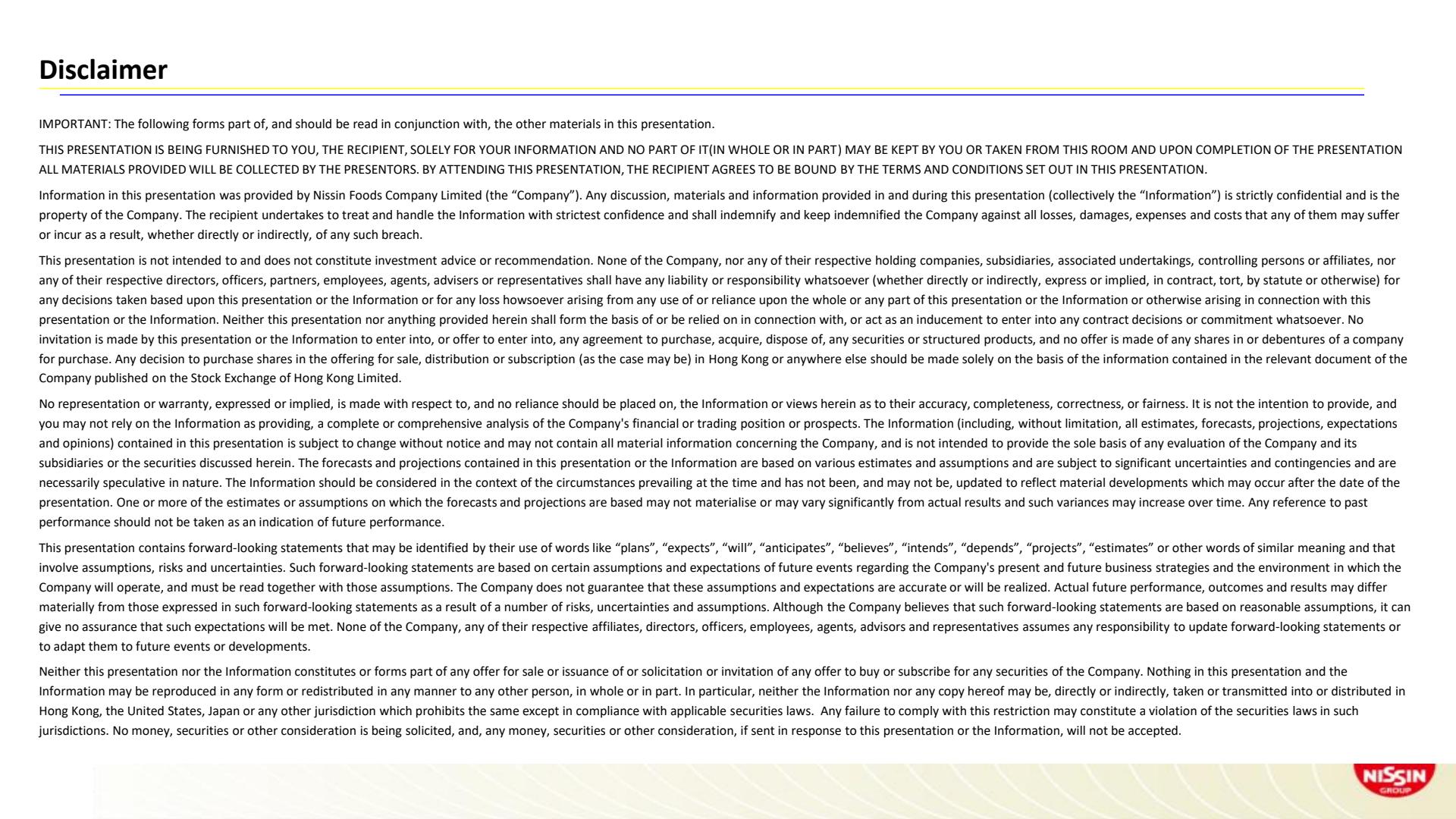 Disclaimer

IMPORTANT: The following forms part of, and should be read in conjunction with, the other materials in this presentation.

THIS PRESENTATION IS BEING FURNISHED TO YOU, THE RECIPIENT, SOLELY FOR YOUR INFORMATION AND NO PART OF IT(IN WHOLE OR IN PART) MAY BE KEPT BY YOU OR TAKEN FROM THIS ROOM AND UPON COMPLETION OF THE PRESENTATION ALL MATERIALS PROVIDED WILL BE COLLECTED BY THE PRESENTORS. BY ATTENDING THIS PRESENTATION, THE RECIPIENT AGREES TO BE BOUND BY THE TERMS AND CONDITIONS SET OUT IN THIS PRESENTATION.

Information in this presentation was provided by Nissin Foods Company Limited (the "Company"). Any discussion, materials and information provided in and during this presentation (collectively the "Information") is strictly confidential and is the property of the Company. The recipient undertakes to treat and handle the Information with strictest confidence and shall indemnify and keep indemnified the Company against all losses, damages, expenses and costs that any of them may suffer or incur as a result, whether directly or indirectly, of any such breach.

This presentation is not intended to and does not constitute investment advice or recommendation. None of the Company, nor any of their respective holding companies, subsidiaries, associated undertakings, controlling persons or affiliates, nor any of their respective directors, officers, partners, employees, agents, advisers or representatives shall have any liability or responsibility whatsoever (whether directly or indirectly, express or implied, in contract, tort, by statute or otherwise) for any decisions taken based upon this presentation or the Information or for any loss howsoever arising from any use of or reliance upon the whole or any part of this presentation or the Information or otherwise arising in connection with this presentation or the Information. Neither this presentation nor anything provided herein shall form the basis of or be relied on in connection with, or act as an inducement to enter into any contract decisions or commitment whatsoever. No invitation is made by this presentation or the Information to enter into, or offer to enter into, any agreement to purchase, acquire, dispose of, any securities or structured products, and no offer is made of any shares in or debentures of a company for purchase. Any decision to purchase shares in the offering for sale, distribution or subscription (as the case may be) in Hong Kong or anywhere else should be made solely on the basis of the information contained in the relevant document of the Company published on the Stock Exchange of Hong Kong Limited.

No representation or warranty, expressed or implied, is made with respect to, and no reliance should be placed on, the Information or views herein as to their accuracy, completeness, correctness, or fairness. It is not the intention to provide, and you may not rely on the Information as providing, a complete or comprehensive analysis of the Company's financial or trading position or prospects. The Information (including, without limitation, all estimates, forecasts, projections, expectations and opinions) contained in this presentation is subject to change without notice and may not contain all material information concerning the Company, and is not intended to provide the sole basis of any evaluation of the Company and its subsidiaries or the securities discussed herein. The forecasts and projections contained in this presentation or the Information are based on various estimates and assumptions and are subject to significant uncertainties and contingencies and are necessarily speculative in nature. The Information should be considered in the context of the circumstances prevailing at the time and has not been, and may not be, updated to reflect material developments which may occur after the date of the presentation. One or more of the estimates or assumptions on which the forecasts and projections are based may not materialise or may vary significantly from actual results and such variances may increase over time. Any reference to past performance should not be taken as an indication of future performance.

This presentation contains forward-looking statements that may be identified by their use of words like "plans", "expects", "will", "anticipates", "believes", "intends", "depends", "projects", "estimates" or other words of similar meaning and that involve assumptions, risks and uncertainties. Such forward-looking statements are based on certain assumptions and expectations of future events regarding the Company's present and future business strategies and the environment in which the Company will operate, and must be read together with those assumptions. The Company does not guarantee that these assumptions and expectations are accurate or will be realized. Actual future performance, outcomes and results may differ materially from those expressed in such forward-looking statements as a result of a number of risks, uncertainties and assumptions. Although the Company believes that such forward-looking statements are based on reasonable assumptions, it can give no assurance that such expectations will be met. None of the Company, any of their respective affiliates, directors, officers, employees, agents, advisors and representatives assumes any responsibility to update forward-looking statements or to adapt them to future events or developments.

Neither this presentation nor the Information constitutes or forms part of any offer for sale or issuance of or solicitation or invitation of any offer to buy or subscribe for any securities of the Company. Nothing in this presentation and the Information may be reproduced in any form or redistributed in any manner to any other person, in whole or in part. In particular, neither the Information nor any copy hereof may be, directly or indirectly, taken or transmitted into or distributed in Hong Kong, the United States, Japan or any other jurisdiction which prohibits the same except in compliance with applicable securities laws. Any failure to comply with this restriction may constitute a violation of the securities laws in such jurisdictions. No money, securities or other consideration is being solicited, and, any money, securities or other consideration, if sent in response to this presentation or the Information, will not be accepted.

NISSIN
GROUP